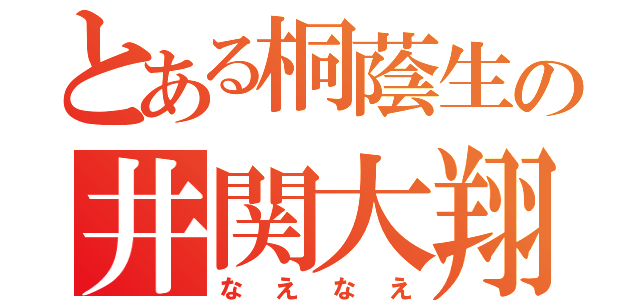 とある桐蔭生の
井関大翔
なえなえ